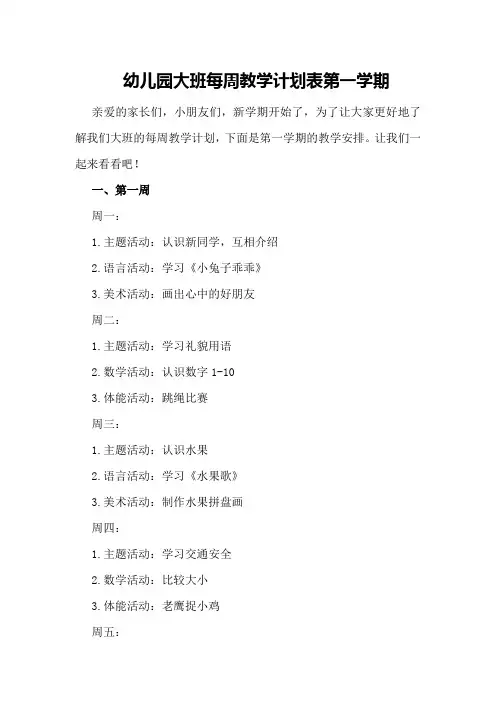 幼儿园大班每周教学计划表第一学期

亲爱的家长们，小朋友们，新学期开始了，为了让大家更好地了解我们大班的每周教学计划，下面是第一学期的教学安排。让我们一起来看看吧！

一、第一周

周一：

1.主题活动：认识新同学，互相介绍

2.语言活动：学习《小兔子乖乖》

3.美术活动：画出心中的好朋友

周二：

1.主题活动：学习礼貌用语

2.数学活动：认识数字 1-10

3.体能活动：跳绳比赛

周三：

1.主题活动：认识水果

2.语言活动：学习《水果歌》

3.美术活动：制作水果拼盘画

周四：

1.主题活动：学习交通安全

2.数学活动：比较大小

3.体能活动：老鹰捉小鸡

周五：